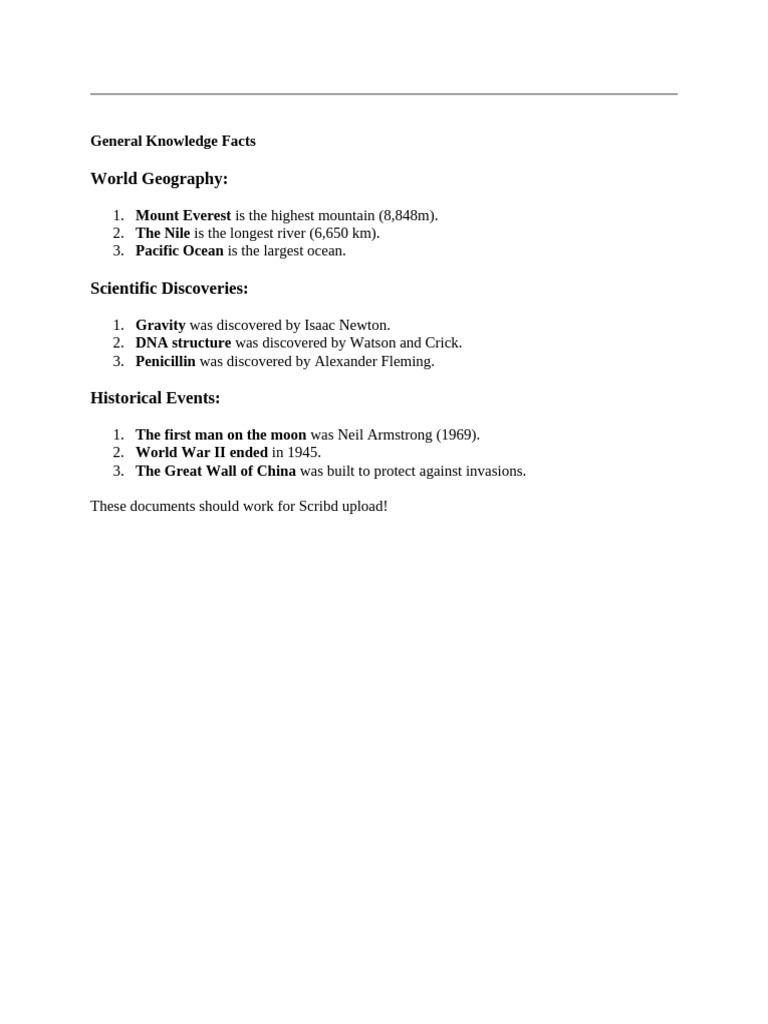 General Knowledge Facts

World Geography:

1. Mount Everest is the highest mountain (8,848m).
2. The Nile is the longest river (6,650 km).
3. Pacific Ocean is the largest ocean.

Scientific Discoveries:

1. Gravity was discovered by Isaac Newton.
2. DNA structure was discovered by Watson and Crick.
3. Penicillin was discovered by Alexander Fleming.

Historical Events:

1. The first man on the moon was Neil Armstrong (1969).
2. World War II ended in 1945.
3. The Great Wall of China was built to protect against invasions.

These documents should work for Scribd upload!